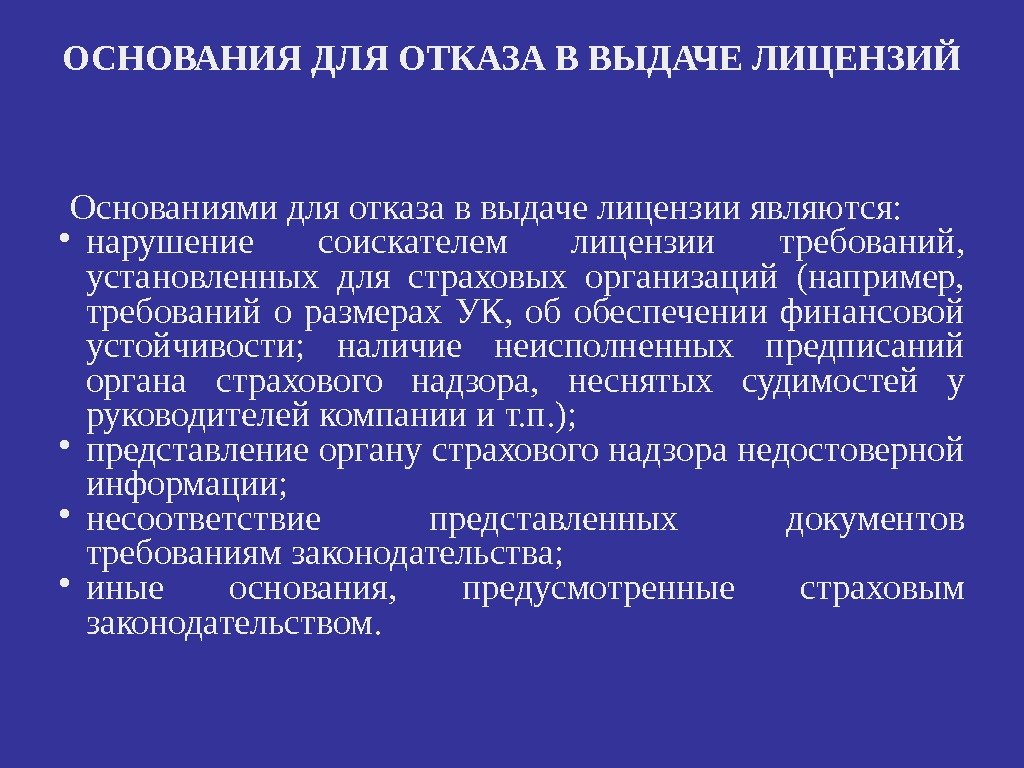 ОСНОВАНИЯ ДЛЯ ОТКАЗА В ВЫДАЧЕ ЛИЦЕНЗИЙ

Основаниями для отказа в выдаче лицензии являются:

• нарушение соискателем лицензии требований, установленных для страховых организаций (например, требований о размерах УК, об обеспечении финансовой устойчивости; наличие неисполненных предписаний органа страхового надзора, неснятых судимостей у руководителей компании и т.п.);
• представление органу страхового надзора недостоверной информации;
• несоответствие представленных документов требованиям законодательства;
• иные основания, предусмотренные страховым законодательством.